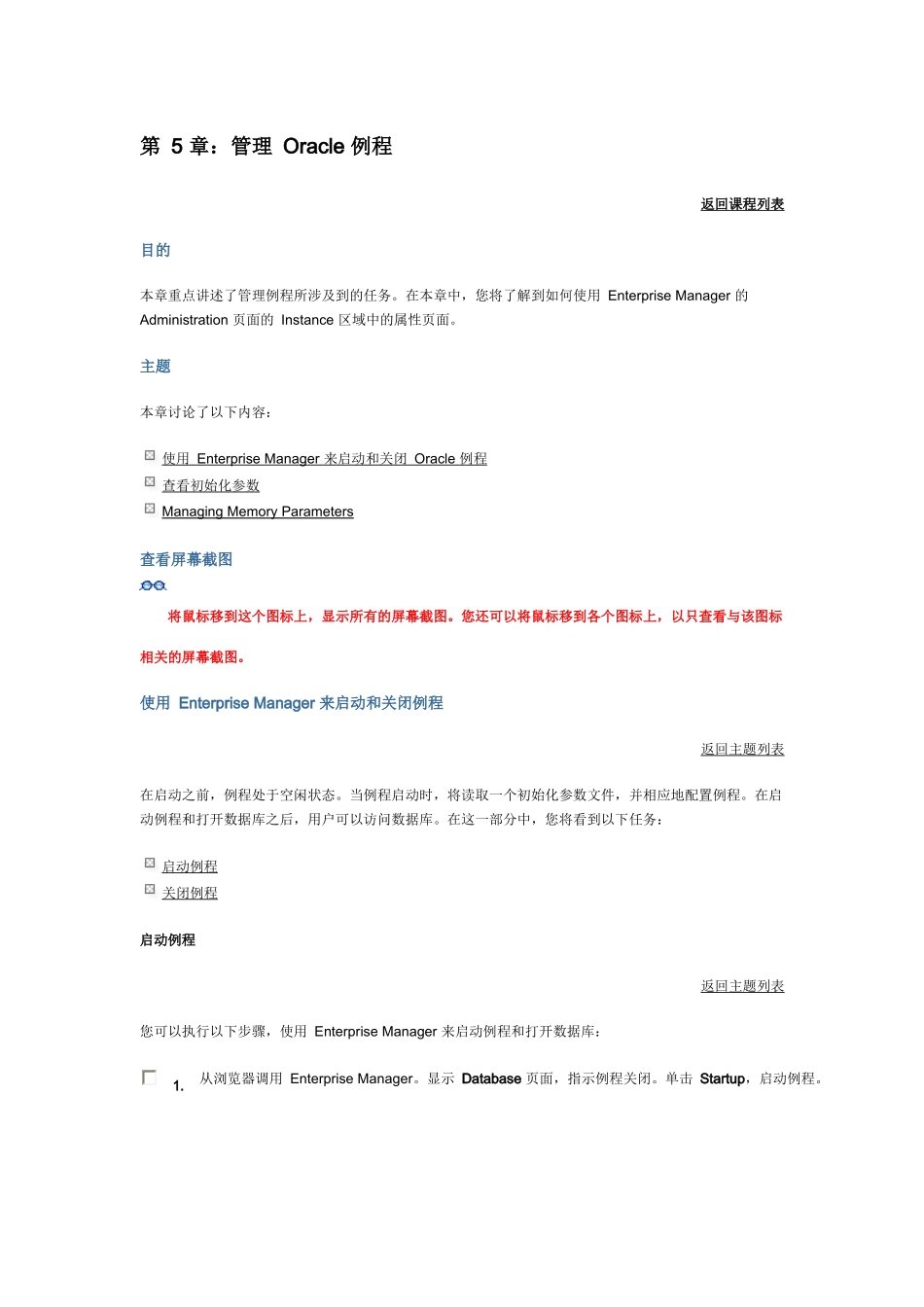 第5章：管理Oracle例程

返回课程列表

目的

本章重点讲述了管理例程所涉及到的任务。在本章中，您将了解到如何使用Enterprise Manager的Administration页面的Instance区域中的属性页面。

主题

本章讨论了以下内容：

使用Enterprise Manager来启动和关闭Oracle例程
查看初始化参数
Managing Memory Parameters

查看屏幕截图

将鼠标移到这个图标上，显示所有的屏幕截图。您还可以将鼠标移到各个图标上，以只查看与该图标相关的屏幕截图。

使用Enterprise Manager来启动和关闭例程

返回主题列表

在启动之前，例程处于空闲状态。当例程启动时，将读取一个初始化参数文件，并相应地配置例程。在启动例程和打开数据库之后，用户可以访问数据库。在这一部分中，您将看到以下任务：

启动例程
关闭例程

启动例程

返回主题列表

您可以执行以下步骤，使用Enterprise Manager来启动例程和打开数据库：

☐ 1. 从浏览器调用Enterprise Manager。显示Database页面，指示例程关闭。单击Startup，启动例程。